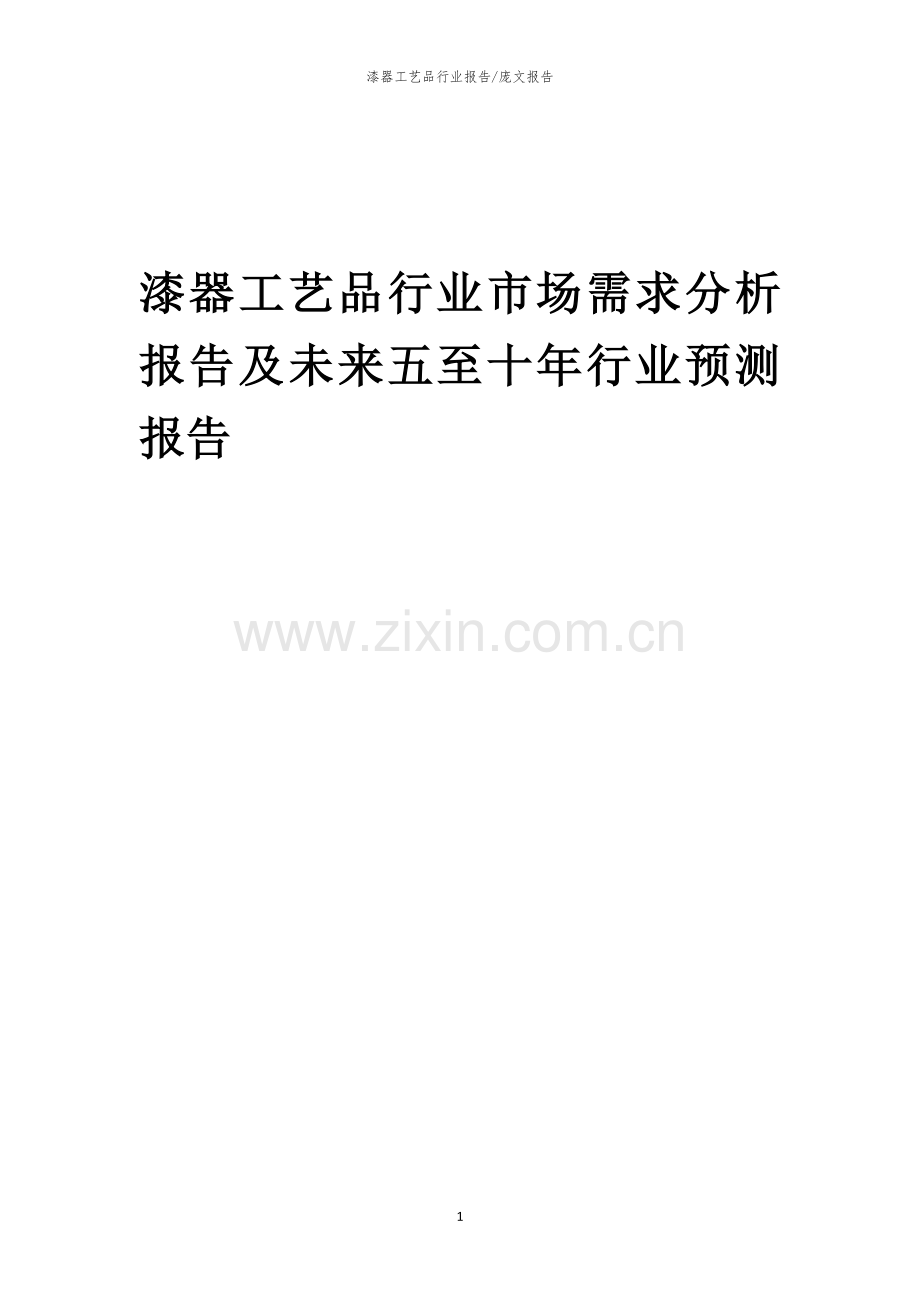 漆器工艺品行业报告/庞文报告

漆器工艺品行业市场需求分析报告及未来五至十年行业预测报告

www.zixin.com.cn

1